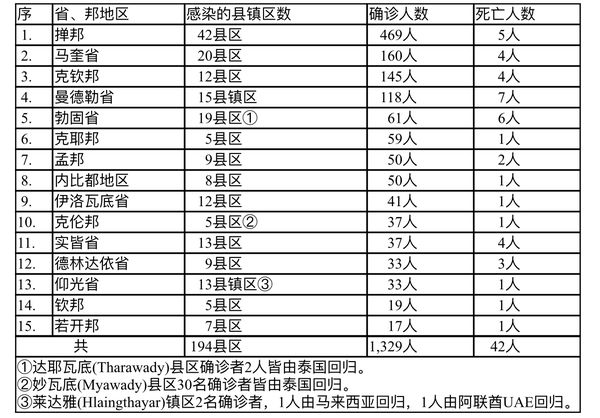 | 序 | 省、邦地区 | 感染的县镇区数 | 确诊人数 | 死亡人数 |
|---|---|---|---|---|
| 1. | 掸邦 | 42县区 | 469人 | 5人 |
| 2. | 马奎省 | 20县区 | 160人 | 4人 |
| 3. | 克钦邦 | 12县区 | 145人 | 4人 |
| 4. | 曼德勒省 | 15县镇区 | 118人 | 7人 |
| 5. | 勃固省 | 19县区① | 61人 | 6人 |
| 6. | 克耶邦 | 5县区 | 59人 | 1人 |
| 7. | 孟邦 | 9县区 | 50人 | 2人 |
| 8. | 内比都地区 | 8县区 | 50人 | 1人 |
| 9. | 伊洛瓦底省 | 12县区 | 41人 | 1人 |
| 10. | 克伦邦 | 5县区② | 37人 | 1人 |
| 11. | 实皆省 | 13县区 | 37人 | 4人 |
| 12. | 德林达依省 | 9县区 | 33人 | 3人 |
| 13. | 仰光省 | 13县镇区③ | 33人 | 1人 |
| 14. | 钦邦 | 5县区 | 19人 | 1人 |
| 15. | 若开邦 | 7县区 | 17人 | 1人 |
| 共 |  | 194县区 | 1,329人 | 42人 |

①达耶瓦底(Tharawady)县区确诊者2人皆由泰国回归。
②妙瓦底(Myawady)县区30名确诊者皆由泰国回归。
③莱达雅(Hlaingthayar)镇区2名确诊者，1人由马来西亚回归，1人由阿联酋UAE回归。